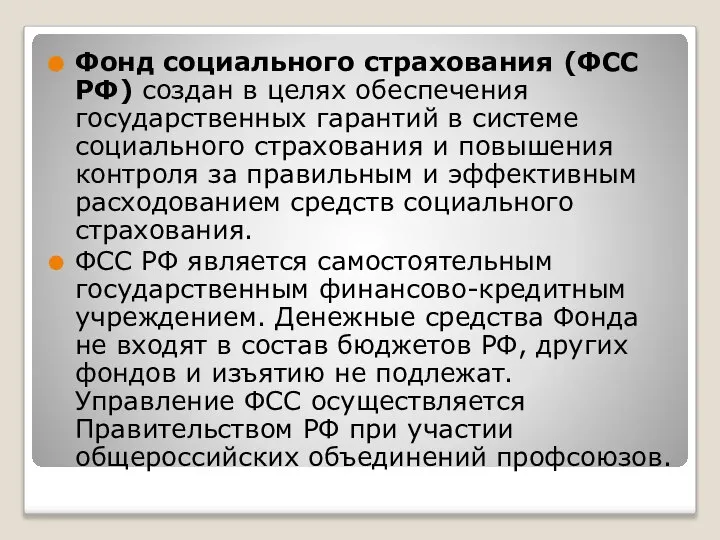 Фонд социального страхования (ФСС РФ) создан в целях обеспечения государственных гарантий в системе социального страхования и повышения контроля за правильным и эффективным расходованием средств социального страхования.

ФСС РФ является самостоятельным государственным финансово-кредитным учреждением. Денежные средства Фонда не входят в состав бюджетов РФ, других фондов и изъятию не подлежат. Управление ФСС осуществляется Правительством РФ при участии общероссийских объединений профсоюзов.